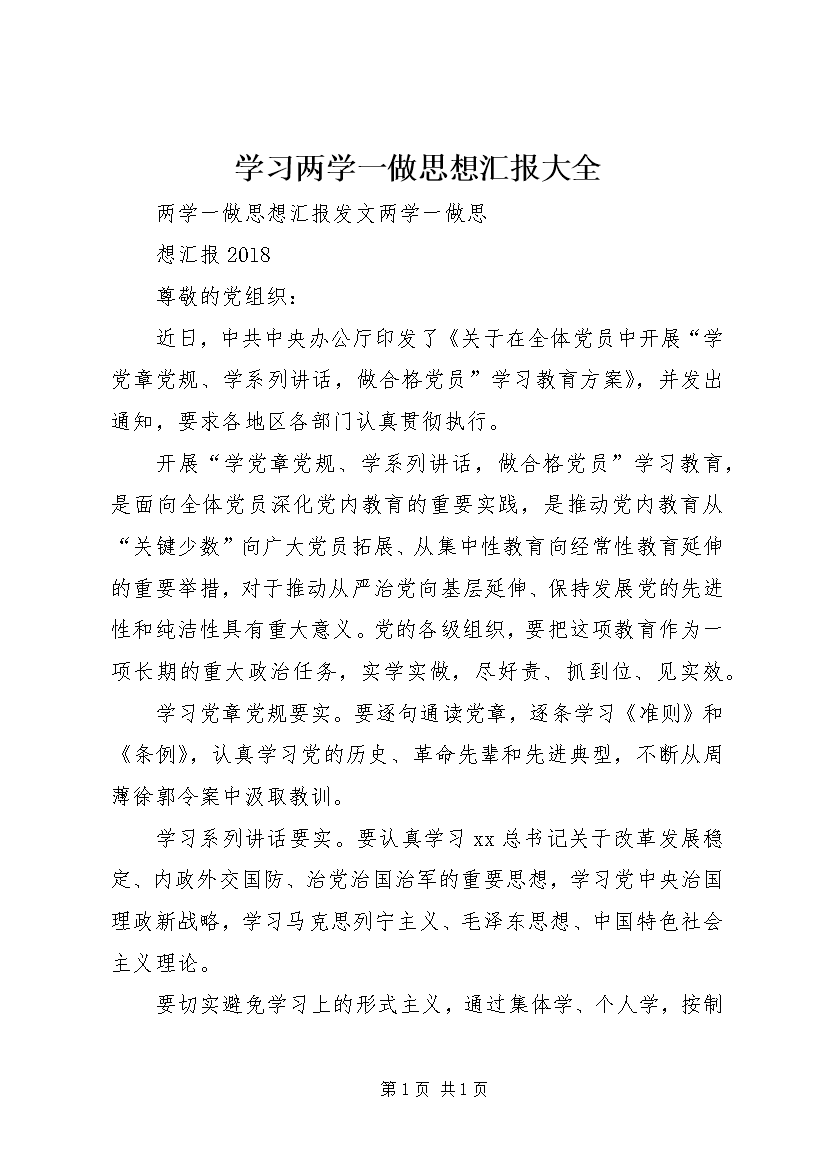 学习两学一做思想汇报大全

两学一做思想汇报发文两学一做思

想汇报 2018

尊敬的党组织：

近日，中共中央办公厅印发了《关于在全体党员中开展“学党章党规、学系列讲话，做合格党员”学习教育方案》，并发出通知，要求各地区各部门认真贯彻执行。

开展“学党章党规、学系列讲话，做合格党员”学习教育，是面向全体党员深化党内教育的重要实践，是推动党内教育从“关键少数”向广大党员拓展、从集中性教育向经常性教育延伸的重要举措，对于推动从严治党向基层延伸、保持发展党的先进性和纯洁性具有重大意义。党的各级组织，要把这项教育作为一项长期的重大政治任务，实学实做，尽好责、抓到位、见实效。

学习党章党规要实。要逐句通读党章，逐条学习《准则》和《条例》，认真学习党的历史、革命先辈和先进典型，不断从周薄徐郭令案中汲取教训。

学习系列讲话要实。要认真学习 xx 总书记关于改革发展稳定、内政外交国防、治党治国治军的重要思想，学习党中央治国理政新战略，学习马克思列宁主义、毛泽东思想、中国特色社会主义理论。

要切实避免学习上的形式主义，通过集体学、个人学，按制

第 1 页 共 1 页